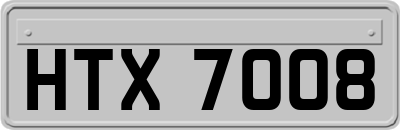 HTX 7008